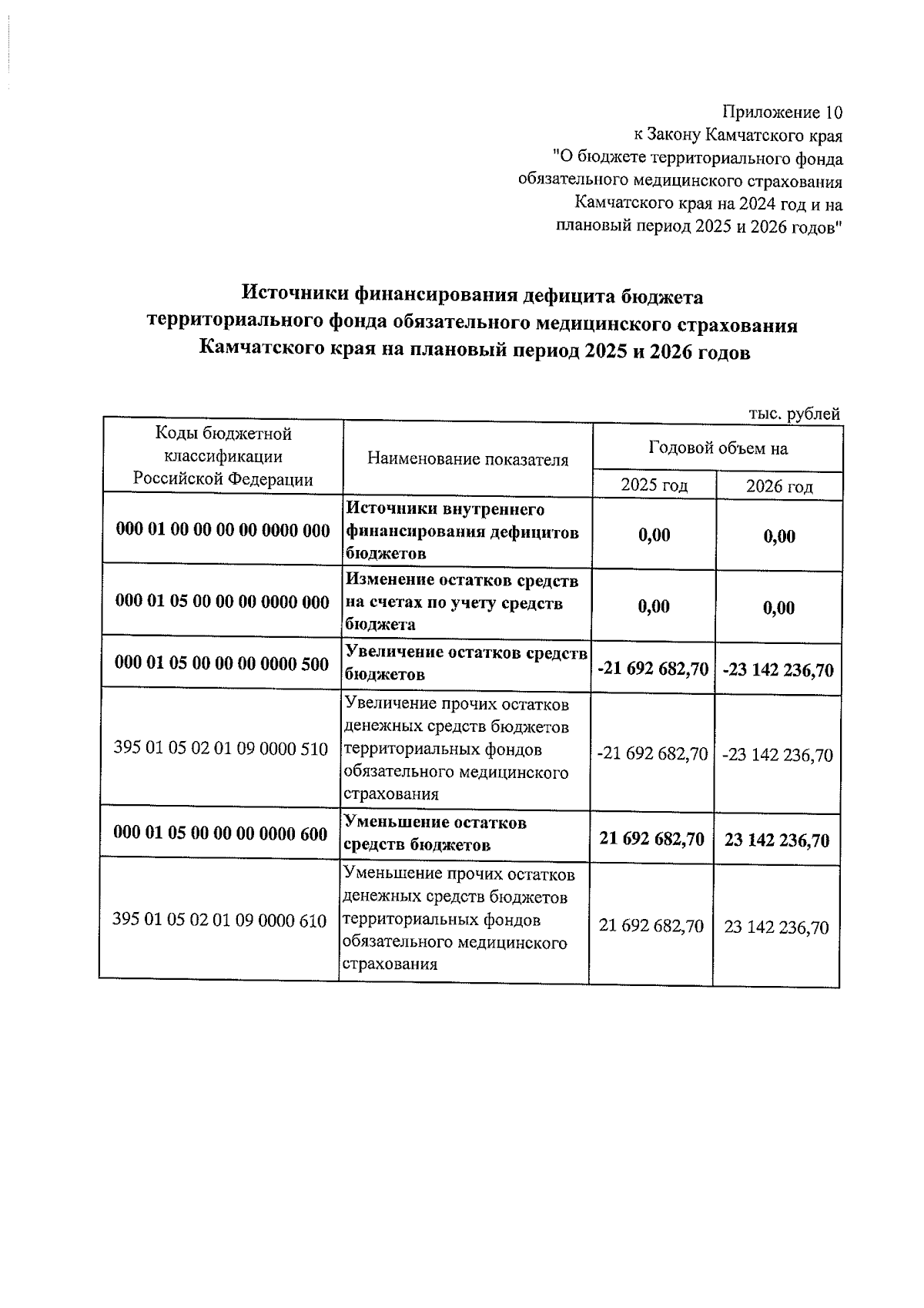 Приложение 10
к Закону Камчатского края
"О бюджете территориального фонда обязательного медицинского страхования Камчатского края на 2024 год и на плановый период 2025 и 2026 годов"

Источники финансирования дефицита бюджета территориального фонда обязательного медицинского страхования Камчатского края на плановый период 2025 и 2026 годов

тыс. рублей

| Коды бюджетной классификации Российской Федерации | Наименование показателя | Годовой объем на 2025 год | Годовой объем на 2026 год |
|---|---|---|---|
| 000 01 00 00 00 00 0000 000 | Источники внутреннего финансирования дефицитов бюджетов | 0,00 | 0,00 |
| 000 01 05 00 00 00 0000 000 | Изменение остатков средств на счетах по учету средств бюджета | 0,00 | 0,00 |
| 000 01 05 00 00 00 0000 500 | Увеличение остатков средств бюджетов | -21 692 682,70 | -23 142 236,70 |
| 395 01 05 02 01 09 0000 510 | Увеличение прочих остатков денежных средств бюджетов территориальных фондов обязательного медицинского страхования | -21 692 682,70 | -23 142 236,70 |
| 000 01 05 00 00 00 0000 600 | Уменьшение остатков средств бюджетов | 21 692 682,70 | 23 142 236,70 |
| 395 01 05 02 01 09 0000 610 | Уменьшение прочих остатков денежных средств бюджетов территориальных фондов обязательного медицинского страхования | 21 692 682,70 | 23 142 236,70 |